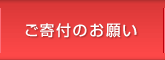 ご寄付のお願い